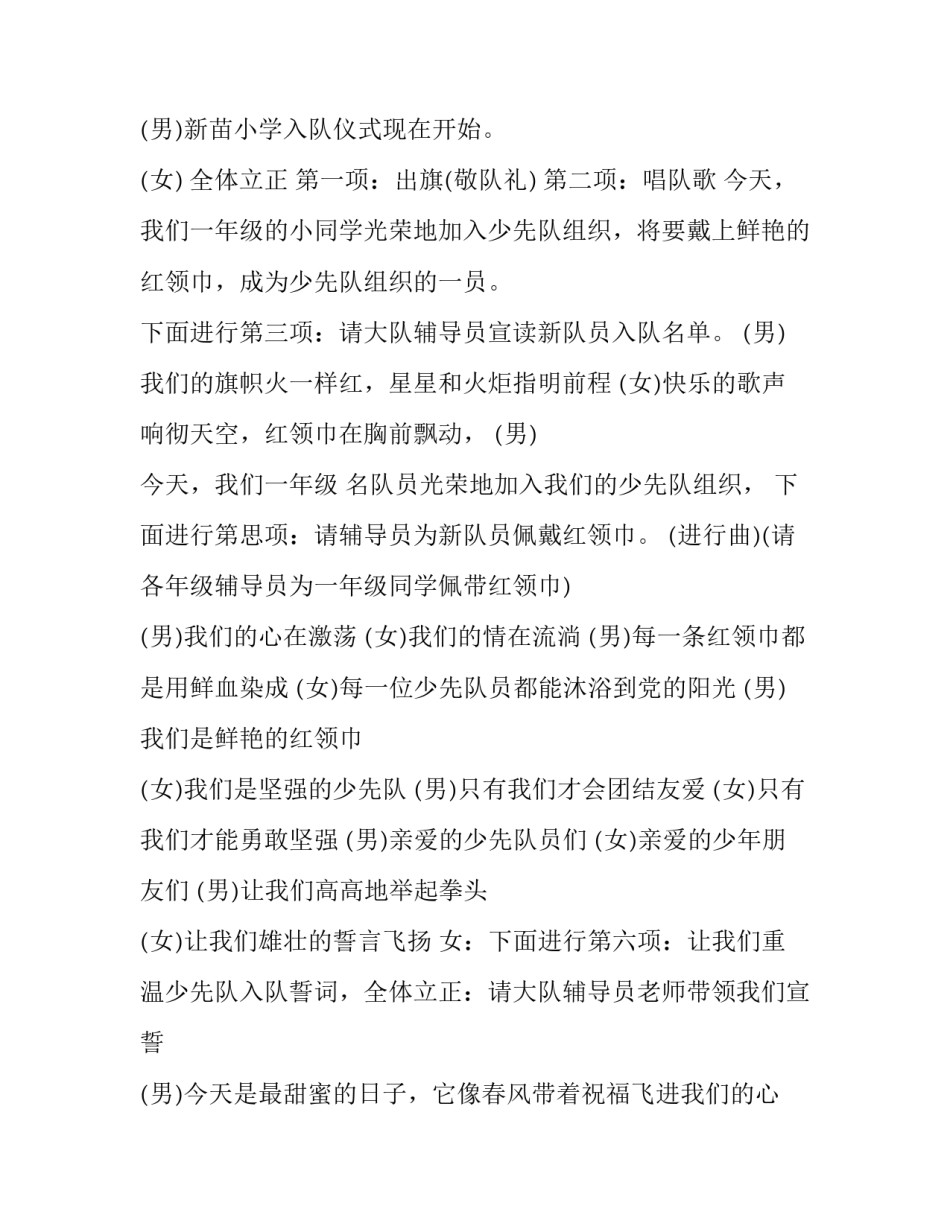 (男)新苗小学入队仪式现在开始。

(女) 全体立正 第一项：出旗(敬队礼) 第二项：唱队歌 今天，我们一年级的小同学光荣地加入少先队组织，将要戴上鲜艳的红领巾，成为少先队组织的一员。

下面进行第三项：请大队辅导员宣读新队员入队名单。 (男)我们的旗帜火一样红，星星和火炬指明前程 (女)快乐的歌声响彻天空，红领巾在胸前飘动， (男)

今天，我们一年级 名队员光荣地加入我们的少先队组织， 下面进行第思项：请辅导员为新队员佩戴红领巾。 (进行曲)(请各年级辅导员为一年级同学佩带红领巾)

(男)我们的心在激荡 (女)我们的情在流淌 (男)每一条红领巾都是用鲜血染成 (女)每一位少先队员都能沐浴到党的阳光 (男)我们是鲜艳的红领巾

(女)我们是坚强的少先队 (男)只有我们才会团结友爱 (女)只有我们才能勇敢坚强 (男)亲爱的少先队员们 (女)亲爱的少年朋友们 (男)让我们高高地举起拳头

(女)让我们雄壮的誓言飞扬 女：下面进行第六项：让我们重温少先队入队誓词，全体立正：请大队辅导员老师带领我们宣誓

(男)今天是最甜蜜的日子，它像春风带着祝福飞进我们的心